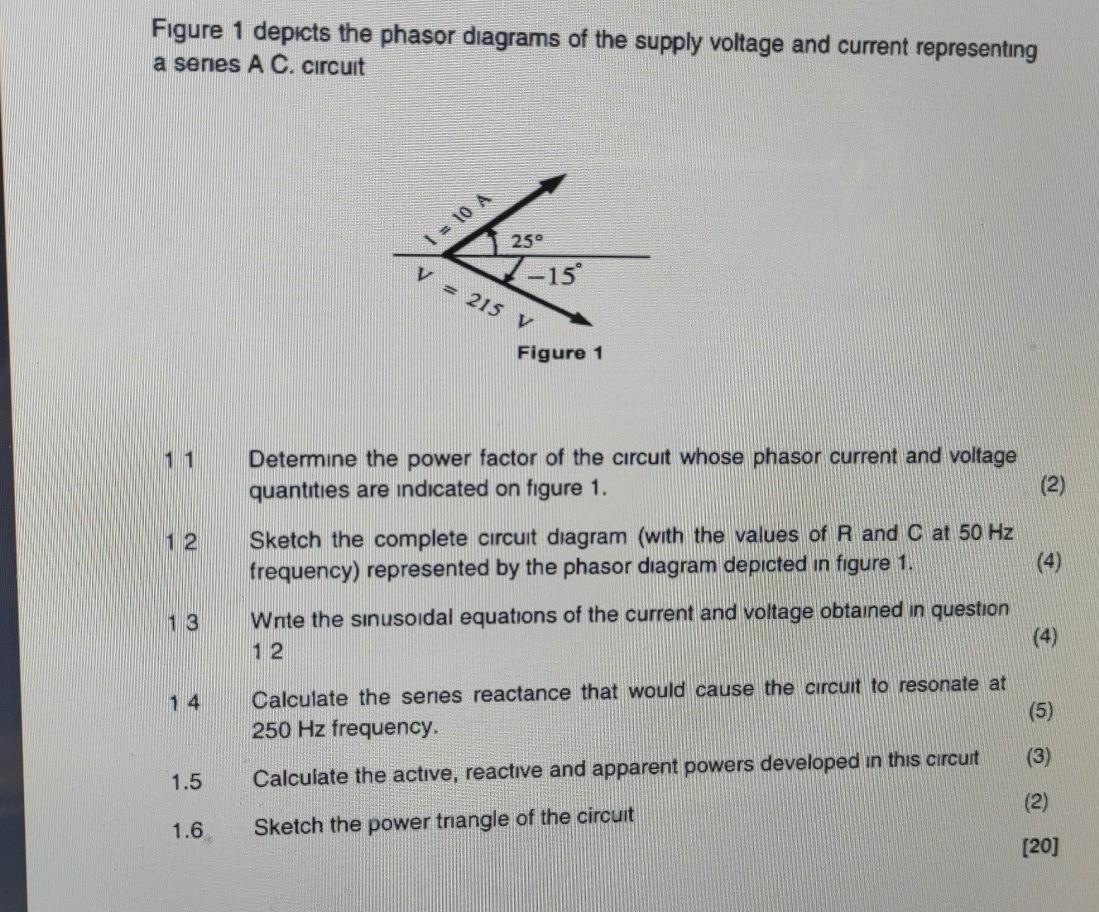 Figure 1 depicts the phasor diagrams of the supply voltage and current representing a series A C. circuit

I = 10 A

25°

-15°

V = 215 V

Figure 1

1 1 Determine the power factor of the circuit whose phasor current and voltage quantities are indicated on figure 1. (2)

1 2 Sketch the complete circuit diagram (with the values of R and C at 50 Hz frequency) represented by the phasor diagram depicted in figure 1. (4)

1 3 Write the sinusoidal equations of the current and voltage obtained in question 1 2 (4)

1 4 Calculate the series reactance that would cause the circuit to resonate at 250 Hz frequency. (5)

1.5 Calculate the active, reactive and apparent powers developed in this circuit (3)

1.6 Sketch the power triangle of the circuit (2)

[20]